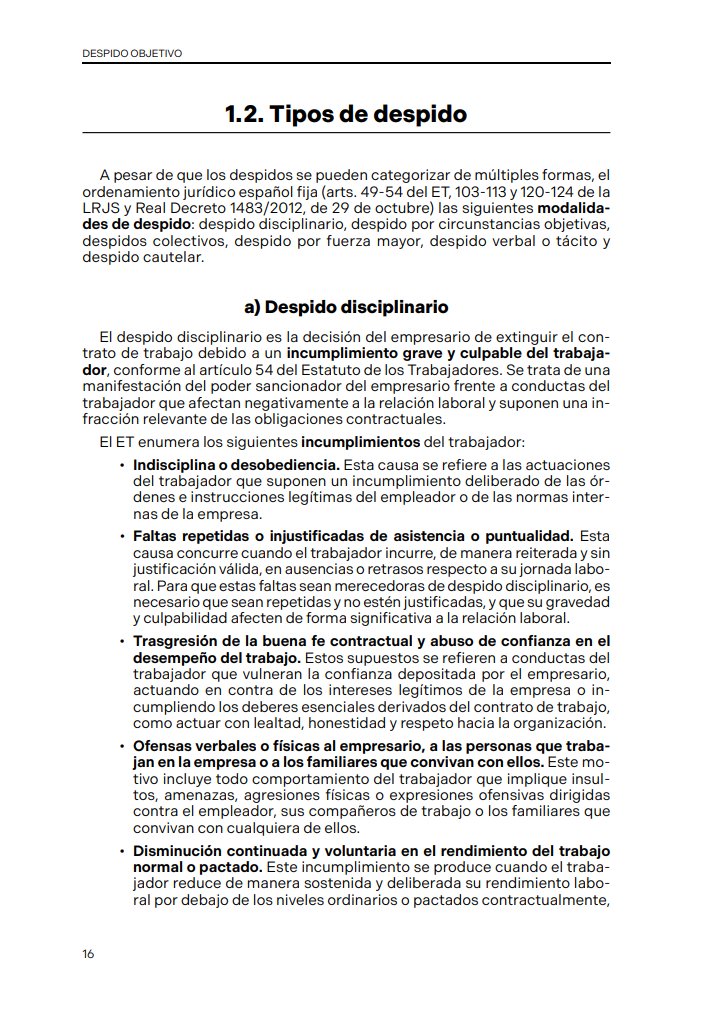 DESPIDO OBJETIVO

1.2. Tipos de despido

A pesar de que los despidos se pueden categorizar de múltiples formas, el ordenamiento jurídico español fija (arts. 49-54 del ET, 103-113 y 120-124 de la LRJS y Real Decreto 1483/2012, de 29 de octubre) las siguientes modalidades de despido: despido disciplinario, despido por circunstancias objetivas, despidos colectivos, despido por fuerza mayor, despido verbal o tácito y despido cautelar.

a) Despido disciplinario

El despido disciplinario es la decisión del empresario de extinguir el contrato de trabajo debido a un incumplimiento grave y culpable del trabajador, conforme al artículo 54 del Estatuto de los Trabajadores. Se trata de una manifestación del poder sancionador del empresario frente a conductas del trabajador que afectan negativamente a la relación laboral y suponen una infracción relevante de las obligaciones contractuales.

El ET enumera los siguientes incumplimientos del trabajador:

• Indisciplina o desobediencia. Esta causa se refiere a las actuaciones del trabajador que suponen un incumplimiento deliberado de las órdenes e instrucciones legítimas del empleador o de las normas internas de la empresa.

• Faltas repetidas o injustificadas de asistencia o puntualidad. Esta causa concurre cuando el trabajador incurre, de manera reiterada y sin justificación válida, en ausencias o retrasos respecto a su jornada laboral. Para que estas faltas sean merecedoras de despido disciplinario, es necesario que sean repetidas y no estén justificadas, y que su gravedad y culpabilidad afecten de forma significativa a la relación laboral.

• Trasgresión de la buena fe contractual y abuso de confianza en el desempeño del trabajo. Estos supuestos se refieren a conductas del trabajador que vulneran la confianza depositada por el empresario, actuando en contra de los intereses legítimos de la empresa o incumpliendo los deberes esenciales derivados del contrato de trabajo, como actuar con lealtad, honestidad y respeto hacia la organización.

• Ofensas verbales o físicas al empresario, a las personas que trabajan en la empresa o a los familiares que convivan con ellos. Este motivo incluye todo comportamiento del trabajador que implique insultos, amenazas, agresiones físicas o expresiones ofensivas dirigidas contra el empleador, sus compañeros de trabajo o los familiares que convivan con cualquiera de ellos.

• Disminución continuada y voluntaria en el rendimiento del trabajo normal o pactado. Este incumplimiento se produce cuando el trabajador reduce de manera sostenida y deliberada su rendimiento laboral por debajo de los niveles ordinarios o pactados contractualmente,

16